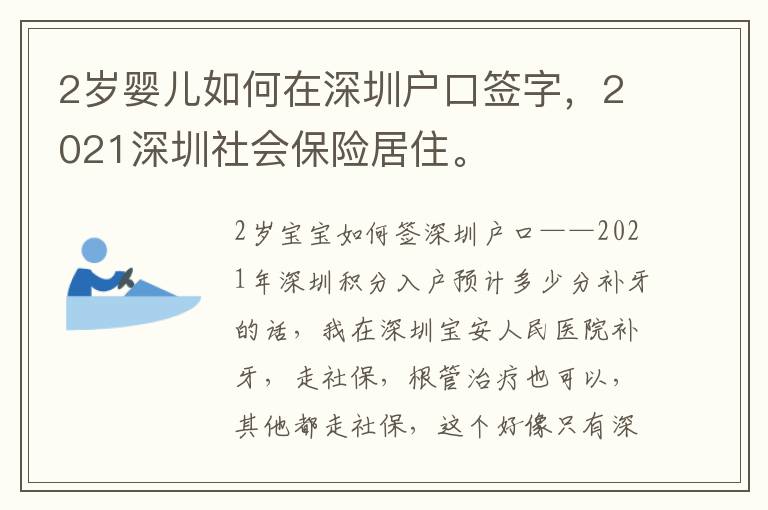 2岁婴儿如何在深圳户口签字，2021深圳社会保险居住。

2岁宝宝如何签深圳户口——2021年深圳积分入户预计多少分补牙的话，我在深圳宝安人民医院补牙，走社保，根管治疗也可以，其他都走社保，这个好像只有深